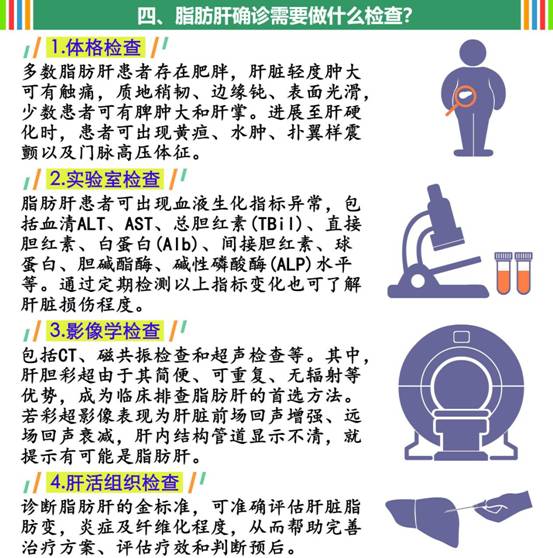 四、脂肪肝确诊需要做什么检查?

1.体格检查

多数脂肪肝患者存在肥胖，肝脏轻度肿大可有触痛，质地稍韧、边缘钝、表面光滑，少数患者可有脾肿大和肝掌。进展至肝硬化时，患者可出现黄疸、水肿、扑翼样震颤以及门脉高压体征。

2.实验室检查

脂肪肝患者可出现血液生化指标异常，包括血清ALT、AST、总胆红素(TBil)、直接胆红素、白蛋白(Alb)、间接胆红素、球蛋白、胆碱酯酶、碱性磷酸酶(ALP)水平等。通过定期检测以上指标变化也可了解肝脏损伤程度。

3.影像学检查

包括CT、磁共振检查和超声检查等。其中，肝胆彩超由于其简便、可重复、无辐射等优势，成为临床排查脂肪肝的首选方法。若彩超影像表现为肝脏前场回声增强、远场回声衰减，肝内结构管道显示不清，就提示有可能是脂肪肝。

4.肝活组织检查

诊断脂肪肝的金标准，可准确评估肝脏脂肪变，炎症及纤维化程度，从而帮助完善治疗方案、评估疗效和判断预后。